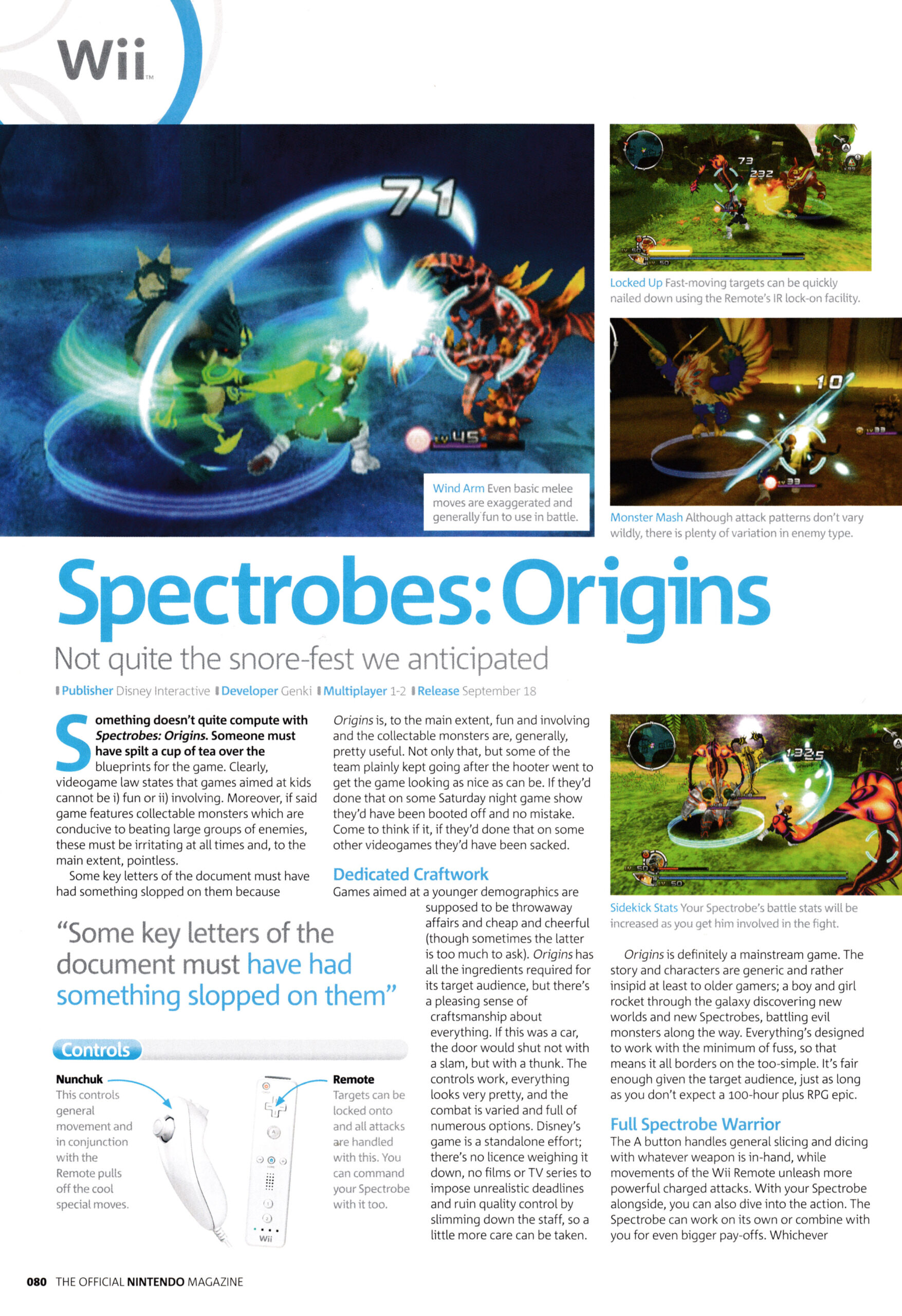 Wii™

Wind Arm Even basic melee moves are exaggerated and generally fun to use in battle.

Locked Up Fast-moving targets can be quickly nailed down using the Remote's IR lock-on facility.

Monster Mash Although attack patterns don't vary wildly, there is plenty of variation in enemy type.

Spectrobes: Origins

Not quite the snore-fest we anticipated

Publisher Disney Interactive Developer Genki Multiplayer 1-2 Release September 18

Something doesn't quite compute with Spectrobes: Origins. Someone must have spilt a cup of tea over the blueprints for the game. Clearly, videogame law states that games aimed at kids cannot be i) fun or ii) involving. Moreover, if said game features collectable monsters which are conducive to beating large groups of enemies, these must be irritating at all times and, to the main extent, pointless.

Some key letters of the document must have had something slopped on them because

"Some key letters of the document must have had something slopped on them"

Controls

Nunchuk
This controls general movement and in conjunction with the Remote pulls off the cool special moves.

Remote
Targets can be locked onto and all attacks are handled with this. You can command your Spectrobe with it too.

Origins is, to the main extent, fun and involving and the collectable monsters are, generally, pretty useful. Not only that, but some of the team plainly kept going after the hooter went to get the game looking as nice as can be. If they'd done that on some Saturday night game show they'd have been booted off and no mistake. Come to think if it, if they'd done that on some other videogames they'd have been sacked.

Dedicated Craftwork

Games aimed at a younger demographics are supposed to be throwaway affairs and cheap and cheerful (though sometimes the latter is too much to ask). Origins has all the ingredients required for its target audience, but there's a pleasing sense of craftsmanship about everything. If this was a car, the door would shut not with a slam, but with a thunk. The controls work, everything looks very pretty, and the combat is varied and full of numerous options. Disney's game is a standalone effort; there's no licence weighing it down, no films or TV series to impose unrealistic deadlines and ruin quality control by slimming down the staff, so a little more care can be taken.

Sidekick Stats Your Spectrobe's battle stats will be increased as you get him involved in the fight.

Origins is definitely a mainstream game. The story and characters are generic and rather insipid at least to older gamers; a boy and girl rocket through the galaxy discovering new worlds and new Spectrobes, battling evil monsters along the way. Everything's designed to work with the minimum of fuss, so that means it all borders on the too-simple. It's fair enough given the target audience, just as long as you don't expect a 100-hour plus RPG epic.

Full Spectrobe Warrior

The A button handles general slicing and dicing with whatever weapon is in-hand, while movements of the Wii Remote unleash more powerful charged attacks. With your Spectrobe alongside, you can also dive into the action. The Spectrobe can work on its own or combine with you for even bigger pay-offs. Whichever

080 THE OFFICIAL NINTENDO MAGAZINE